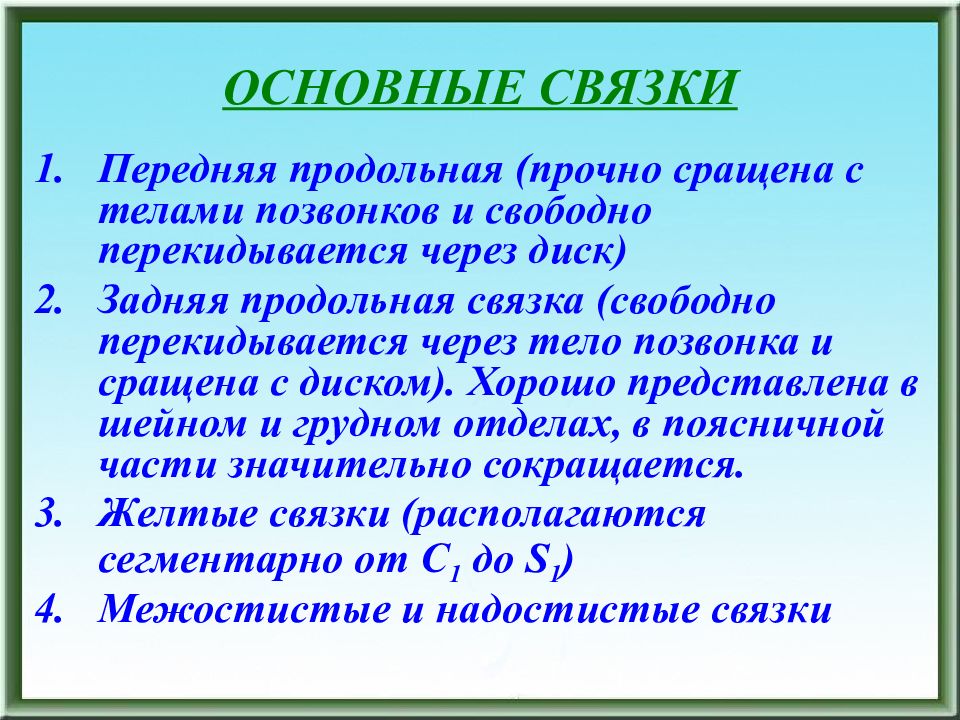 ОСНОВНЫЕ СВЯЗКИ

1. Передняя продольная (прочно сращена с телами позвонков и свободно перекидывается через диск)
2. Задняя продольная связка (свободно перекидывается через тело позвонка и сращена с диском). Хорошо представлена в шейном и грудном отделах, в поясничной части значительно сокращается.
3. Желтые связки (располагаются сегментарно от $C_1$ до $S_1$)
4. Межостистые и надостистые связки